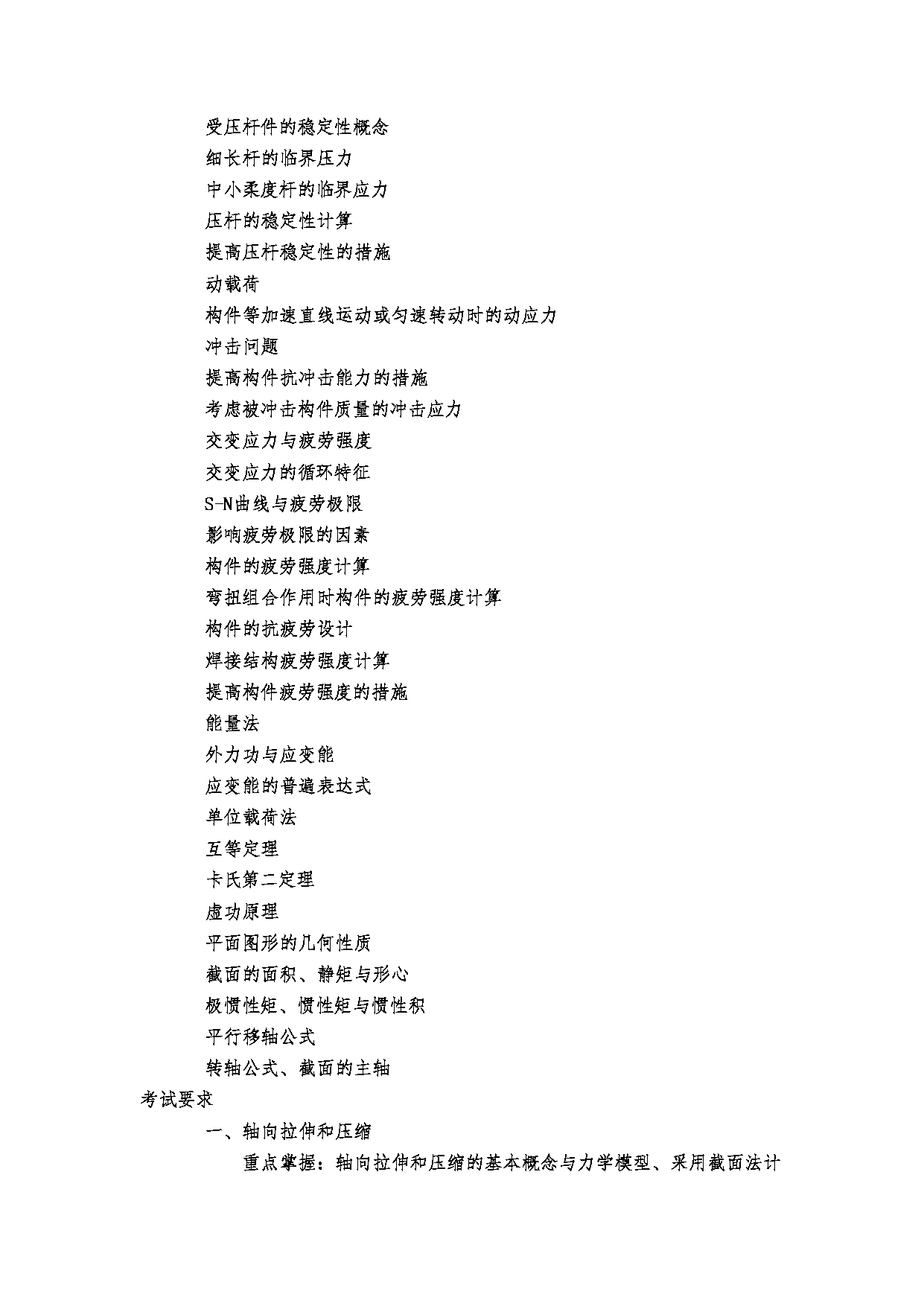 受压杆件的稳定性概念

细长杆的临界压力

中小柔度杆的临界应力

压杆的稳定性计算

提高压杆稳定性的措施

动载荷

构件等加速直线运动或匀速转动时的动应力

冲击问题

提高构件抗冲击能力的措施

考虑被冲击构件质量的冲击应力

交变应力与疲劳强度

交变应力的循环特征

S-N曲线与疲劳极限

影响疲劳极限的因素

构件的疲劳强度计算

弯扭组合作用时构件的疲劳强度计算

构件的抗疲劳设计

焊接结构疲劳强度计算

提高构件疲劳强度的措施

能量法

外力功与应变能

应变能的普遍表达式

单位载荷法

互等定理

卡氏第二定理

虚功原理

平面图形的几何性质

截面的面积、静矩与形心

极惯性矩、惯性矩与惯性积

平行移轴公式

转轴公式、截面的主轴

考试要求

一、轴向拉伸和压缩

重点掌握：轴向拉伸和压缩的基本概念与力学模型、采用截面法计